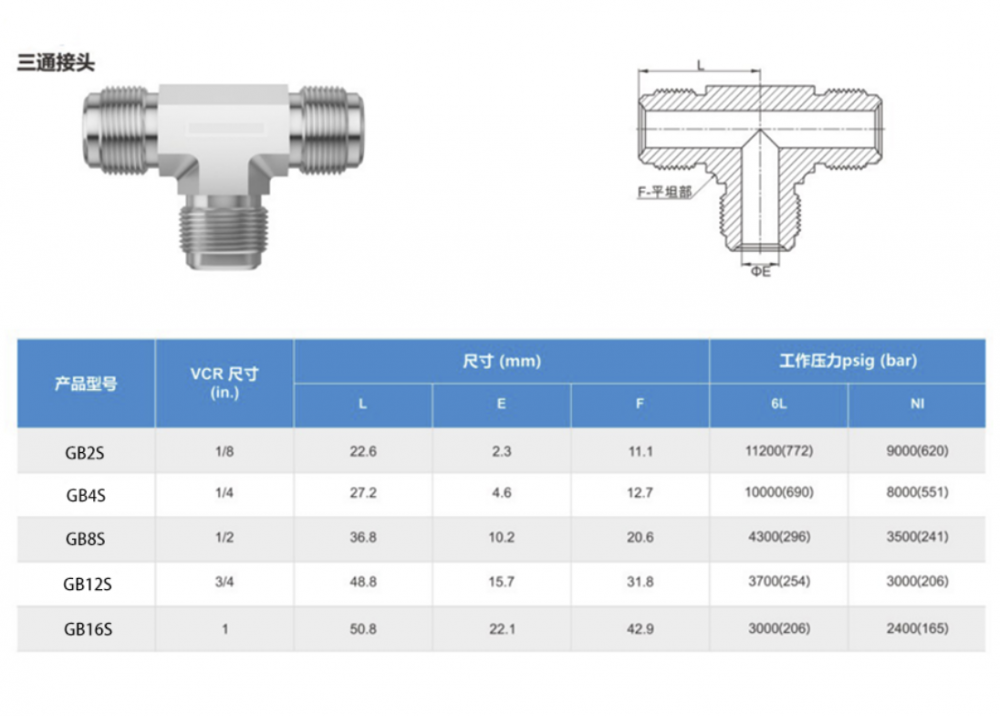 三通接头

L

F-平坦部

ΦE

| 产品型号 | VCR 尺寸 (in.) | 尺寸 (mm) | | | 工作压力psig (bar) | |
|---|---|---|---|---|---|---|
| | | L | E | F | 6L | NI |
| GB2S | 1/8 | 22.6 | 2.3 | 11.1 | 11200(772) | 9000(620) |
| GB4S | 1/4 | 27.2 | 4.6 | 12.7 | 10000(690) | 8000(551) |
| GB8S | 1/2 | 36.8 | 10.2 | 20.6 | 4300(296) | 3500(241) |
| GB12S | 3/4 | 48.8 | 15.7 | 31.8 | 3700(254) | 3000(206) |
| GB16S | 1 | 50.8 | 22.1 | 42.9 | 3000(206) | 2400(165) |